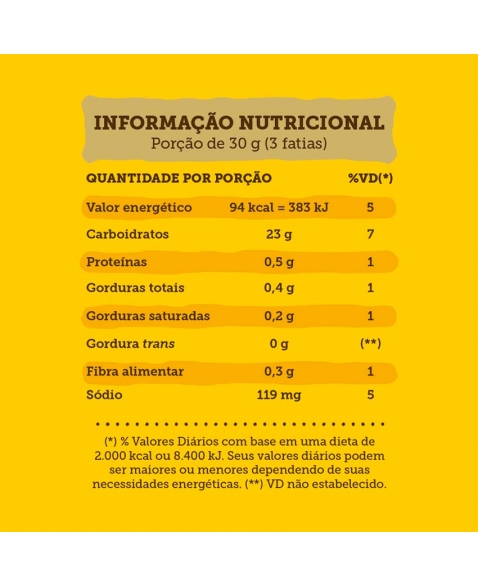 INFORMAÇÃO NUTRICIONAL
Porção de 30 g (3 fatias)

| QUANTIDADE POR PORÇÃO | | %VD(*) |
|---|---|---|
| Valor energético | 94 kcal = 383 kJ | 5 |
| Carboidratos | 23 g | 7 |
| Proteínas | 0,5 g | 1 |
| Gorduras totais | 0,4 g | 1 |
| Gorduras saturadas | 0,2 g | 1 |
| Gordura trans | 0 g | (**) |
| Fibra alimentar | 0,3 g | 1 |
| Sódio | 119 mg | 5 |

(*) % Valores Diários com base em uma dieta de 2.000 kcal ou 8.400 kJ. Seus valores diários podem ser maiores ou menores dependendo de suas necessidades energéticas. (**) VD não estabelecido.